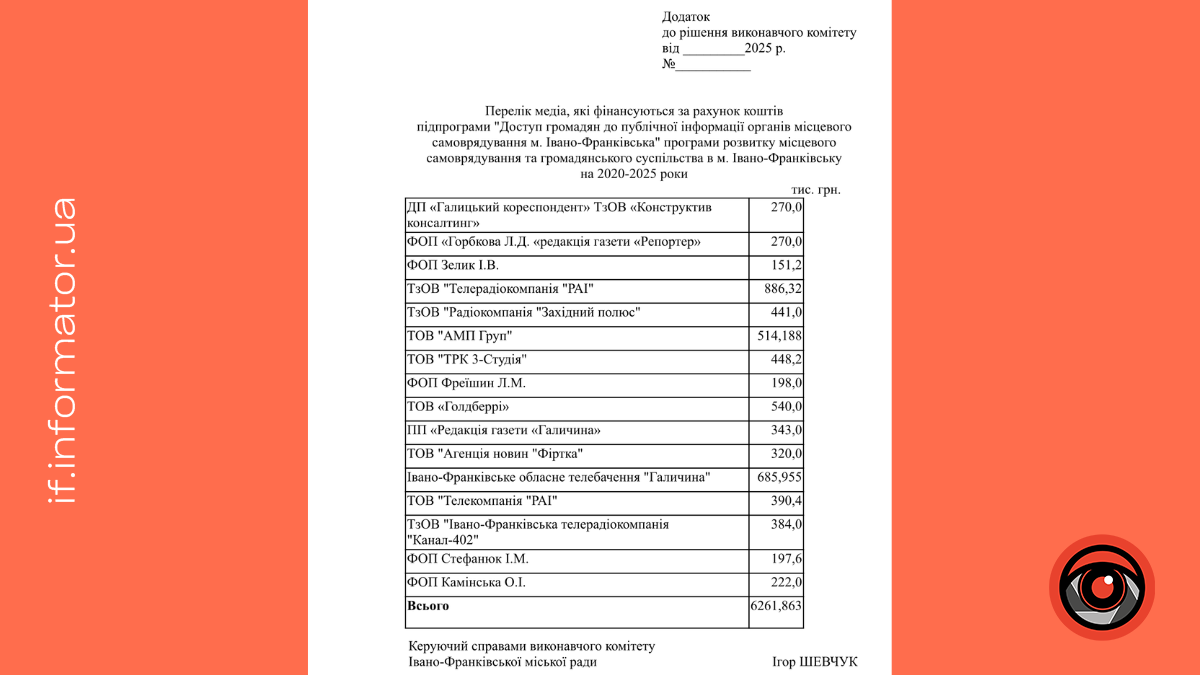 if.informator.ua

Додаток
до рішення виконавчого комітету
від _________2025 р.
№___________

Перелік медіа, які фінансуються за рахунок коштів підпрограми "Доступ громадян до публічної інформації органів місцевого самоврядування м. Івано-Франківська" програми розвитку місцевого самоврядування та громадянського суспільства в м. Івано-Франківську на 2020-2025 роки

тис. грн.

| | |
|---|---|
| ДП «Галицький кореспондент» ТзОВ «Конструктив консалтинг» | 270,0 |
| ФОП «Горбкова Л.Д. «редакція газети «Репортер» | 270,0 |
| ФОП Зелик І.В. | 151,2 |
| ТзОВ "Телерадіокомпанія "РАІ" | 886,32 |
| ТзОВ "Радіокомпанія "Західний полюс" | 441,0 |
| ТОВ "АМП Груп" | 514,188 |
| ТОВ "ТРК 3-Студія" | 448,2 |
| ФОП Фреїшин Л.М. | 198,0 |
| ТОВ «Голдберрі» | 540,0 |
| ПП «Редакція газети «Галичина» | 343,0 |
| ТОВ "Агенція новин "Фіртка" | 320,0 |
| Івано-Франківське обласне телебачення "Галичина" | 685,955 |
| ТОВ "Телекомпанія "РАІ" | 390,4 |
| ТзОВ "Івано-Франківська телерадіокомпанія "Канал-402" | 384,0 |
| ФОП Стефанюк І.М. | 197,6 |
| ФОП Камінська О.І. | 222,0 |
| **Всього** | 6261,863 |

Керуючий справами виконавчого комітету
Івано-Франківської міської ради Ігор ШЕВЧУК